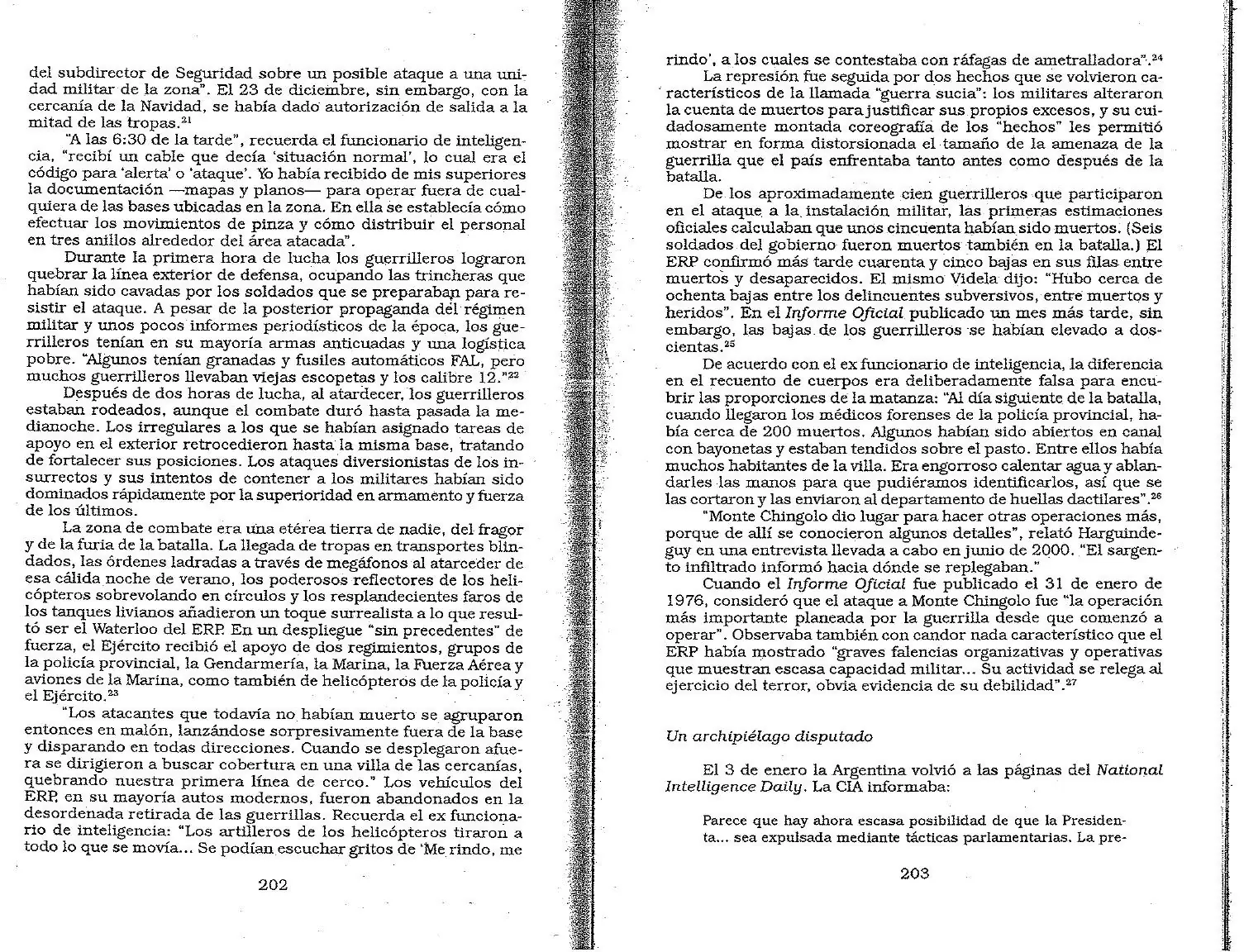 del subdirector de Seguridad sobre un posible ataque a una unidad militar de la zona". El 23 de diciembre, sin embargo, con la cercanía de la Navidad, se había dado autorización de salida a la mitad de las tropas.$^{21}$

"A las 6:30 de la tarde", recuerda el funcionario de inteligencia, "recibí un cable que decía 'situación normal', lo cual era el código para 'alerta' o 'ataque'. Yo había recibido de mis superiores la documentación —mapas y planos— para operar fuera de cualquiera de las bases ubicadas en la zona. En ella se establecía cómo efectuar los movimientos de pinza y cómo distribuir el personal en tres anillos alrededor del área atacada".

Durante la primera hora de lucha los guerrilleros lograron quebrar la línea exterior de defensa, ocupando las trincheras que habían sido cavadas por los soldados que se preparaban para resistir el ataque. A pesar de la posterior propaganda del régimen militar y unos pocos informes periodísticos de la época, los guerrilleros tenían en su mayoría armas anticuadas y una logística pobre. "Algunos tenían granadas y fusiles automáticos FAL, pero muchos guerrilleros llevaban viejas escopetas y los calibre 12."$^{22}$

Después de dos horas de lucha, al atardecer, los guerrilleros estaban rodeados, aunque el combate duró hasta pasada la medianoche. Los irregulares a los que se habían asignado tareas de apoyo en el exterior retrocedieron hasta la misma base, tratando de fortalecer sus posiciones. Los ataques diversionistas de los insurrectos y sus intentos de contener a los militares habían sido dominados rápidamente por la superioridad en armamento y fuerza de los últimos.

La zona de combate era una etérea tierra de nadie, del fragor y de la furia de la batalla. La llegada de tropas en transportes blindados, las órdenes ladradas a través de megáfonos al atardecer de esa cálida noche de verano, los poderosos reflectores de los helicópteros sobrevolando en círculos y los resplandecientes faros de los tanques livianos añadieron un toque surrealista a lo que resultó ser el Waterloo del ERP. En un despliegue "sin precedentes" de fuerza, el Ejército recibió el apoyo de dos regimientos, grupos de la policía provincial, la Gendarmería, la Marina, la Fuerza Aérea y aviones de la Marina, como también de helicópteros de la policía y el Ejército.$^{23}$

"Los atacantes que todavía no habían muerto se agruparon entonces en malón, lanzándose sorpresivamente fuera de la base y disparando en todas direcciones. Cuando se desplegaron afuera se dirigieron a buscar cobertura en una villa de las cercanías, quebrando nuestra primera línea de cerco." Los vehículos del ERP, en su mayoría autos modernos, fueron abandonados en la desordenada retirada de las guerrillas. Recuerda el ex funcionario de inteligencia: "Los artilleros de los helicópteros tiraron a todo lo que se movía... Se podían escuchar gritos de 'Me rindo, me

202

rindo', a los cuales se contestaba con ráfagas de ametralladora".$^{24}$

La represión fue seguida por dos hechos que se volvieron característicos de la llamada "guerra sucia": los militares alteraron la cuenta de muertos para justificar sus propios excesos, y su cuidadosamente montada coreografía de los "hechos" les permitió mostrar en forma distorsionada el tamaño de la amenaza de la guerrilla que el país enfrentaba tanto antes como después de la batalla.

De los aproximadamente cien guerrilleros que participaron en el ataque a la instalación militar, las primeras estimaciones oficiales calculaban que unos cincuenta habían sido muertos. (Seis soldados del gobierno fueron muertos también en la batalla.) El ERP confirmó más tarde cuarenta y cinco bajas en sus filas entre muertos y desaparecidos. El mismo Videla dijo: "Hubo cerca de ochenta bajas entre los delincuentes subversivos, entre muertos y heridos". En el *Informe Oficial* publicado un mes más tarde, sin embargo, las bajas de los guerrilleros se habían elevado a doscientas.$^{25}$

De acuerdo con el ex funcionario de inteligencia, la diferencia en el recuento de cuerpos era deliberadamente falsa para encubrir las proporciones de la matanza: "Al día siguiente de la batalla, cuando llegaron los médicos forenses de la policía provincial, había cerca de 200 muertos. Algunos habían sido abiertos en canal con bayonetas y estaban tendidos sobre el pasto. Entre ellos había muchos habitantes de la villa. Era engorroso calentar agua y ablandarles las manos para que pudiéramos identificarlos, así que se las cortaron y las enviaron al departamento de huellas dactilares".$^{26}$

"Monte Chingolo dio lugar para hacer otras operaciones más, porque de allí se conocieron algunos detalles", relató Harguindeguy en una entrevista llevada a cabo en junio de 2000. "El sargento infiltrado informó hacia dónde se replegaban."

Cuando el *Informe Oficial* fue publicado el 31 de enero de 1976, consideró que el ataque a Monte Chingolo fue "la operación más importante planeada por la guerrilla desde que comenzó a operar". Observaba también con candor nada característico que el ERP había mostrado "graves falencias organizativas y operativas que muestran escasa capacidad militar... Su actividad se relega al ejercicio del terror, obvia evidencia de su debilidad".$^{27}$

*Un archipiélago disputado*

El 3 de enero la Argentina volvió a las páginas del *National Intelligence Daily*. La CIA informaba:

Parece que hay ahora escasa posibilidad de que la Presidenta... sea expulsada mediante tácticas parlamentarias. La pre-

203